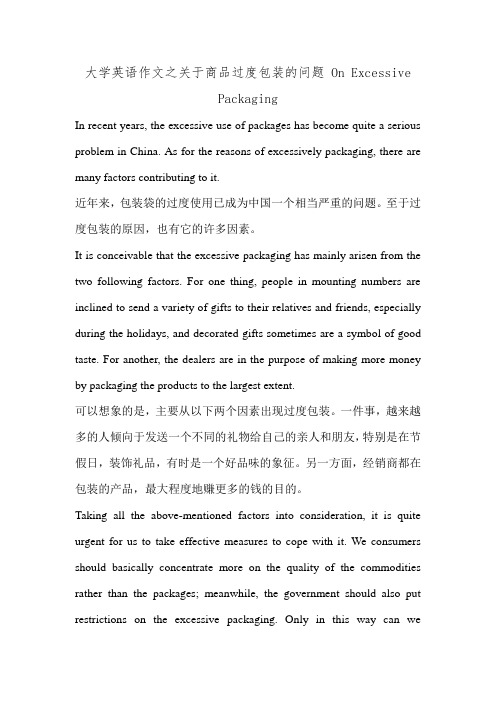 大学英语作文之关于商品过度包装的问题 On Excessive Packaging

In recent years, the excessive use of packages has become quite a serious problem in China. As for the reasons of excessively packaging, there are many factors contributing to it.

近年来，包装袋的过度使用已成为中国一个相当严重的问题。至于过度包装的原因，也有它的许多因素。

It is conceivable that the excessive packaging has mainly arisen from the two following factors. For one thing, people in mounting numbers are inclined to send a variety of gifts to their relatives and friends, especially during the holidays, and decorated gifts sometimes are a symbol of good taste. For another, the dealers are in the purpose of making more money by packaging the products to the largest extent.

可以想象的是，主要从以下两个因素出现过度包装。一件事，越来越多的人倾向于发送一个不同的礼物给自己的亲人和朋友，特别是在节假日，装饰礼品，有时是一个好品味的象征。另一方面，经销商都在包装的产品，最大程度地赚更多的钱的目的。

Taking all the above-mentioned factors into consideration, it is quite urgent for us to take effective measures to cope with it. We consumers should basically concentrate more on the quality of the commodities rather than the packages; meanwhile, the government should also put restrictions on the excessive packaging. Only in this way can we